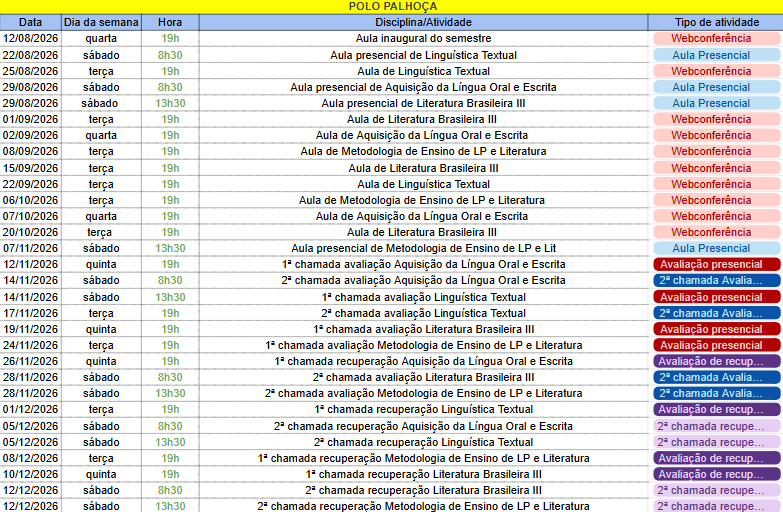 POLO PALHOÇA

| Data | Dia da semana | Hora | Disciplina/Atividade | Tipo de atividade |
|---|---|---|---|---|
| 12/08/2026 | quarta | 19h | Aula inaugural do semestre | Webconferência |
| 22/08/2026 | sábado | 8h30 | Aula presencial de Linguística Textual | Aula Presencial |
| 25/08/2026 | terça | 19h | Aula de Linguística Textual | Webconferência |
| 29/08/2026 | sábado | 8h30 | Aula presencial de Aquisição da Língua Oral e Escrita | Aula Presencial |
| 29/08/2026 | sábado | 13h30 | Aula presencial de Literatura Brasileira III | Aula Presencial |
| 01/09/2026 | terça | 19h | Aula de Literatura Brasileira III | Webconferência |
| 02/09/2026 | quarta | 19h | Aula de Aquisição da Língua Oral e Escrita | Webconferência |
| 08/09/2026 | terça | 19h | Aula de Metodologia de Ensino de LP e Literatura | Webconferência |
| 15/09/2026 | terça | 19h | Aula de Literatura Brasileira III | Webconferência |
| 22/09/2026 | terça | 19h | Aula de Linguística Textual | Webconferência |
| 06/10/2026 | terça | 19h | Aula de Metodologia de Ensino de LP e Literatura | Webconferência |
| 07/10/2026 | quarta | 19h | Aula de Aquisição da Língua Oral e Escrita | Webconferência |
| 20/10/2026 | terça | 19h | Aula de Literatura Brasileira III | Webconferência |
| 07/11/2026 | sábado | 13h30 | Aula presencial de Metodologia de Ensino de LP e Lit | Aula Presencial |
| 12/11/2026 | quinta | 19h | 1ª chamada avaliação Aquisição da Língua Oral e Escrita | Avaliação presencial |
| 14/11/2026 | sábado | 8h30 | 2ª chamada avaliação Aquisição da Língua Oral e Escrita | 2ª chamada Avalia... |
| 14/11/2026 | sábado | 13h30 | 1ª chamada avaliação Linguística Textual | Avaliação presencial |
| 17/11/2026 | terça | 19h | 2ª chamada avaliação Linguística Textual | 2ª chamada Avalia... |
| 19/11/2026 | quinta | 19h | 1ª chamada avaliação Literatura Brasileira III | Avaliação presencial |
| 24/11/2026 | terça | 19h | 1ª chamada avaliação Metodologia de Ensino de LP e Literatura | Avaliação presencial |
| 26/11/2026 | quinta | 19h | 1ª chamada recuperação Aquisição da Língua Oral e Escrita | Avaliação de recup... |
| 28/11/2026 | sábado | 8h30 | 2ª chamada avaliação Literatura Brasileira III | 2ª chamada Avalia... |
| 28/11/2026 | sábado | 13h30 | 2ª chamada avaliação Metodologia de Ensino de LP e Literatura | 2ª chamada Avalia... |
| 01/12/2026 | terça | 19h | 1ª chamada recuperação Linguística Textual | Avaliação de recup... |
| 05/12/2026 | sábado | 8h30 | 2ª chamada recuperação Aquisição da Língua Oral e Escrita | 2ª chamada recupe... |
| 05/12/2026 | sábado | 13h30 | 2ª chamada recuperação Linguística Textual | 2ª chamada recupe... |
| 08/12/2026 | terça | 19h | 1ª chamada recuperação Metodologia de Ensino de LP e Literatura | Avaliação de recup... |
| 10/12/2026 | quinta | 19h | 1ª chamada recuperação Literatura Brasileira III | Avaliação de recup... |
| 12/12/2026 | sábado | 8h30 | 2ª chamada recuperação Literatura Brasileira III | 2ª chamada recupe... |
| 12/12/2026 | sábado | 13h30 | 2ª chamada recuperação Metodologia de Ensino de LP e Literatura | 2ª chamada recupe... |